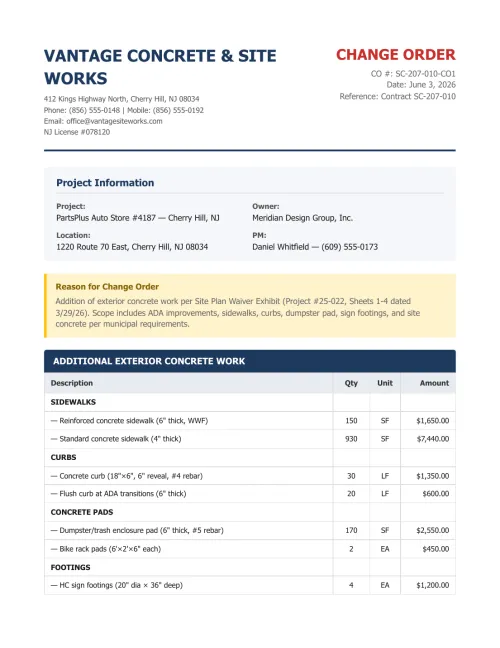 VANTAGE CONCRETE & SITE WORKS

412 Kings Highway North, Cherry Hill, NJ 08034
Phone: (856) 555-0148 | Mobile: (856) 555-0192
Email: office@vantagesiteworks.com
NJ License #078120

CHANGE ORDER

CO #: SC-207-010-CO1
Date: June 3, 2026
Reference: Contract SC-207-010

Project Information

Project:
PartsPlus Auto Store #4187 — Cherry Hill, NJ

Location:
1220 Route 70 East, Cherry Hill, NJ 08034

Owner:
Meridian Design Group, Inc.

PM:
Daniel Whitfield — (609) 555-0173

Reason for Change Order

Addition of exterior concrete work per Site Plan Waiver Exhibit (Project #25-022, Sheets 1-4 dated 3/29/26). Scope includes ADA improvements, sidewalks, curbs, dumpster pad, sign footings, and site concrete per municipal requirements.

ADDITIONAL EXTERIOR CONCRETE WORK

| Description | Qty | Unit | Amount |
|---|---|---|---|
| SIDEWALKS | | | |
| — Reinforced concrete sidewalk (6" thick, WWF) | 150 | SF | $1,650.00 |
| — Standard concrete sidewalk (4" thick) | 930 | SF | $7,440.00 |
| CURBS | | | |
| — Concrete curb (18"×6", 6" reveal, #4 rebar) | 30 | LF | $1,350.00 |
| — Flush curb at ADA transitions (6" thick) | 20 | LF | $600.00 |
| CONCRETE PADS | | | |
| — Dumpster/trash enclosure pad (6" thick, #5 rebar) | 170 | SF | $2,550.00 |
| — Bike rack pads (6'×2'×6" each) | 2 | EA | $450.00 |
| FOOTINGS | | | |
| — HC sign footings (20" dia × 36" deep) | 4 | EA | $1,200.00 |